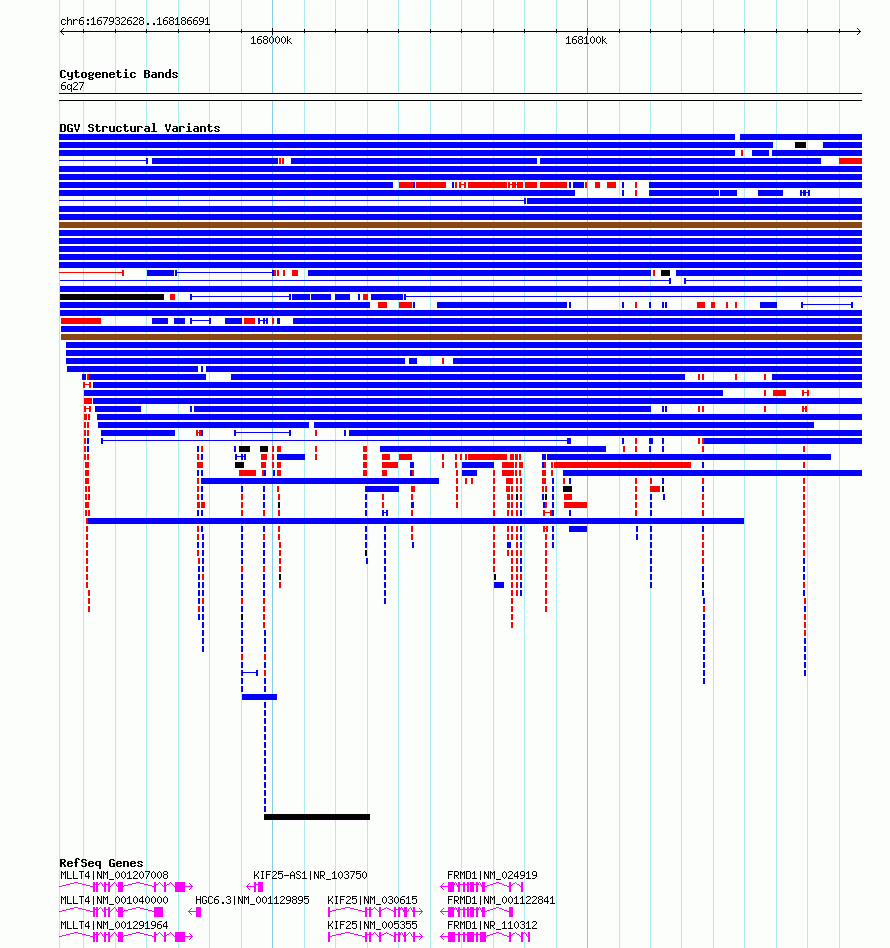 chr6:167932628..168186691

168000k

168100k

Cytogenetic Bands
6q27

DGV Structural Variants

RefSeq Genes
MLLT4|NM_001207008
KIF25-AS1|NR_103750
FRMD1|NM_024919
MLLT4|NM_001040000
HGC6.3|NM_001129895
KIF25|NM_030615
FRMD1|NM_001122841
MLLT4|NM_001291964
KIF25|NM_005355
FRMD1|NR_110312